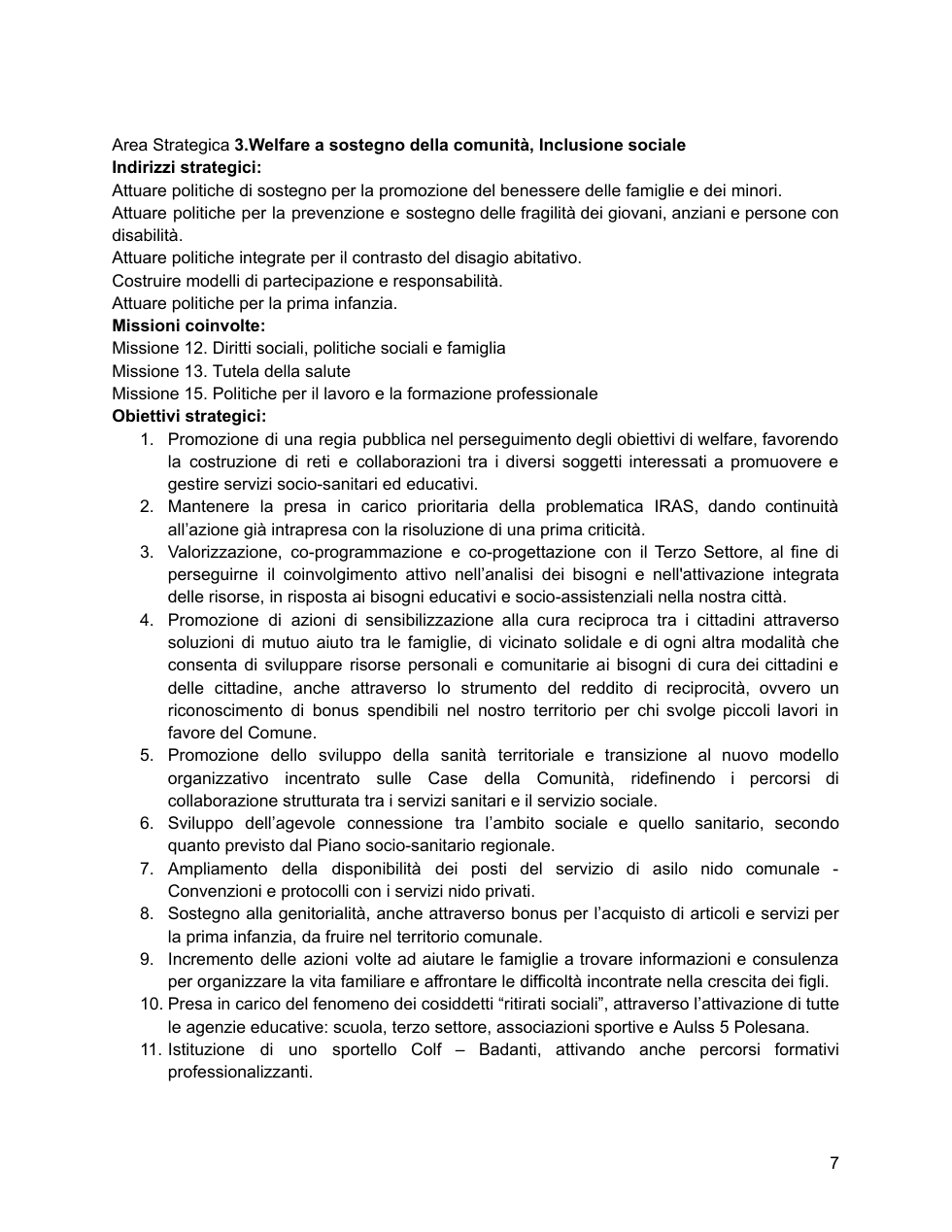 Area Strategica 3.Welfare a sostegno della comunità, Inclusione sociale
Indirizzi strategici:
Attuare politiche di sostegno per la promozione del benessere delle famiglie e dei minori.
Attuare politiche per la prevenzione e sostegno delle fragilità dei giovani, anziani e persone con disabilità.
Attuare politiche integrate per il contrasto del disagio abitativo.
Costruire modelli di partecipazione e responsabilità.
Attuare politiche per la prima infanzia.
Missioni coinvolte:
Missione 12. Diritti sociali, politiche sociali e famiglia
Missione 13. Tutela della salute
Missione 15. Politiche per il lavoro e la formazione professionale
Obiettivi strategici:
1. Promozione di una regia pubblica nel perseguimento degli obiettivi di welfare, favorendo la costruzione di reti e collaborazioni tra i diversi soggetti interessati a promuovere e gestire servizi socio-sanitari ed educativi.
2. Mantenere la presa in carico prioritaria della problematica IRAS, dando continuità all'azione già intrapresa con la risoluzione di una prima criticità.
3. Valorizzazione, co-programmazione e co-progettazione con il Terzo Settore, al fine di perseguirne il coinvolgimento attivo nell'analisi dei bisogni e nell'attivazione integrata delle risorse, in risposta ai bisogni educativi e socio-assistenziali nella nostra città.
4. Promozione di azioni di sensibilizzazione alla cura reciproca tra i cittadini attraverso soluzioni di mutuo aiuto tra le famiglie, di vicinato solidale e di ogni altra modalità che consenta di sviluppare risorse personali e comunitarie ai bisogni di cura dei cittadini e delle cittadine, anche attraverso lo strumento del reddito di reciprocità, ovvero un riconoscimento di bonus spendibili nel nostro territorio per chi svolge piccoli lavori in favore del Comune.
5. Promozione dello sviluppo della sanità territoriale e transizione al nuovo modello organizzativo incentrato sulle Case della Comunità, ridefinendo i percorsi di collaborazione strutturata tra i servizi sanitari e il servizio sociale.
6. Sviluppo dell'agevole connessione tra l'ambito sociale e quello sanitario, secondo quanto previsto dal Piano socio-sanitario regionale.
7. Ampliamento della disponibilità dei posti del servizio di asilo nido comunale - Convenzioni e protocolli con i servizi nido privati.
8. Sostegno alla genitorialità, anche attraverso bonus per l'acquisto di articoli e servizi per la prima infanzia, da fruire nel territorio comunale.
9. Incremento delle azioni volte ad aiutare le famiglie a trovare informazioni e consulenza per organizzare la vita familiare e affrontare le difficoltà incontrate nella crescita dei figli.
10. Presa in carico del fenomeno dei cosiddetti "ritirati sociali", attraverso l'attivazione di tutte le agenzie educative: scuola, terzo settore, associazioni sportive e Aulss 5 Polesana.
11. Istituzione di uno sportello Colf – Badanti, attivando anche percorsi formativi professionalizzanti.

7